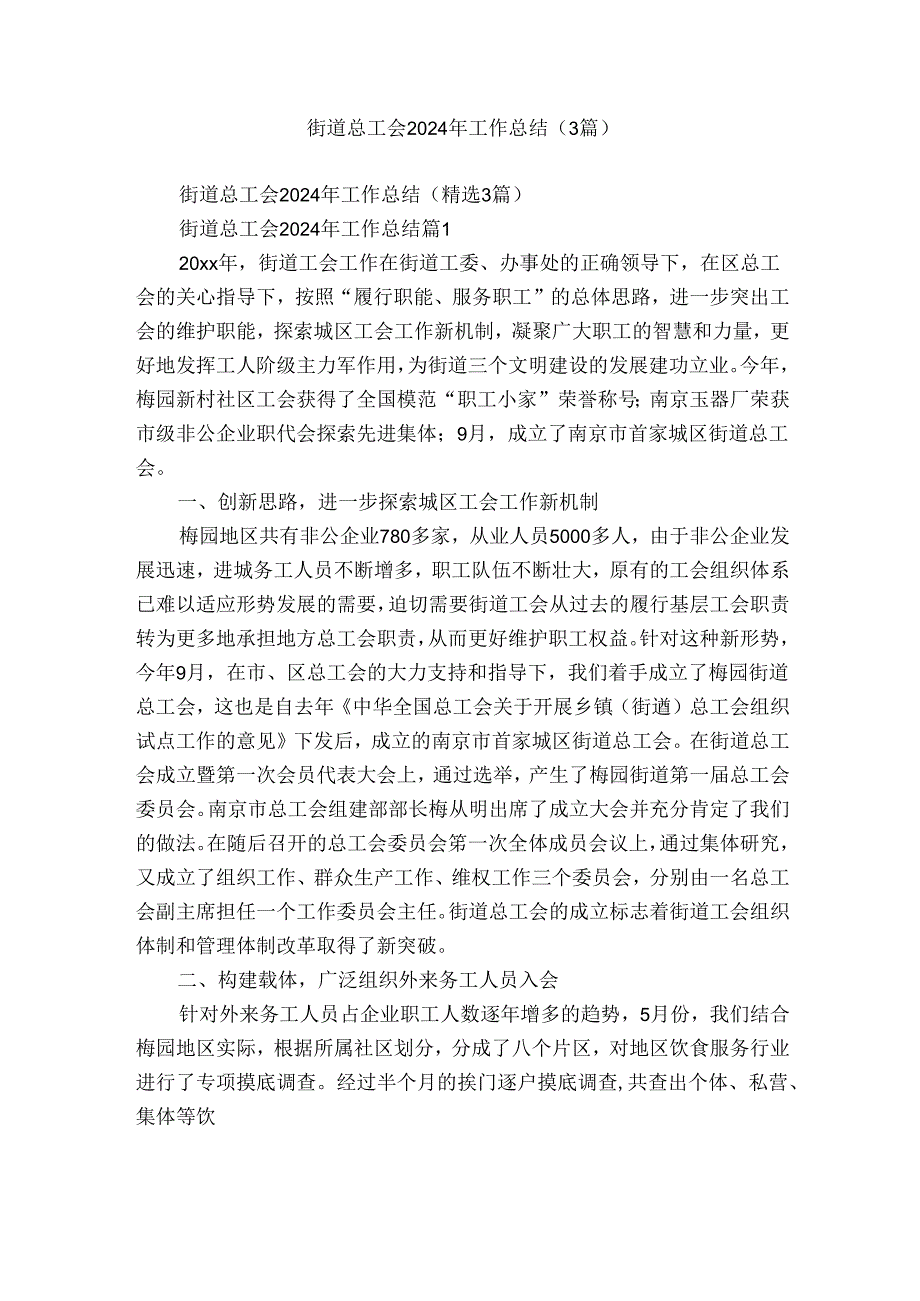 街道总工会2024年工作总结（3篇）

街道总工会2024年工作总结（精选3篇）

街道总工会2024年工作总结篇1

20xx年，街道工会工作在街道工委、办事处的正确领导下，在区总工会的关心指导下，按照“履行职能、服务职工”的总体思路，进一步突出工会的维护职能，探索城区工会工作新机制，凝聚广大职工的智慧和力量，更好地发挥工人阶级主力军作用，为街道三个文明建设的发展建功立业。今年，梅园新村社区工会获得了全国模范“职工小家”荣誉称号；南京玉器厂荣获市级非公企业职代会探索先进集体；9月，成立了南京市首家城区街道总工会。

一、创新思路，进一步探索城区工会工作新机制

梅园地区共有非公企业780多家，从业人员5000多人，由于非公企业发展迅速，进城务工人员不断增多，职工队伍不断壮大，原有的工会组织体系已难以适应形势发展的需要，迫切需要街道工会从过去的履行基层工会职责转为更多地承担地方总工会职责，从而更好维护职工权益。针对这种新形势，今年9月，在市、区总工会的大力支持和指导下，我们着手成立了梅园街道总工会，这也是自去年《中华全国总工会关于开展乡镇（街道）总工会组织试点工作的意见》下发后，成立的南京市首家城区街道总工会。在街道总工会成立暨第一次会员代表大会上，通过选举，产生了梅园街道第一届总工会委员会。南京市总工会组建部部长梅从明出席了成立大会并充分肯定了我们的做法。在随后召开的总工会委员会第一次全体成员会议上，通过集体研究，又成立了组织工作、群众生产工作、维权工作三个委员会，分别由一名总工会副主席担任一个工作委员会主任。街道总工会的成立标志着街道工会组织体制和管理体制改革取得了新突破。

二、构建载体，广泛组织外来务工人员入会

针对外来务工人员占企业职工人数逐年增多的趋势，5月份，我们结合梅园地区实际，根据所属社区划分，分成了八个片区，对地区饮食服务行业进行了专项摸底调查。经过半个月的挨门逐户摸底调查，共查出个体、私营、集体等饮